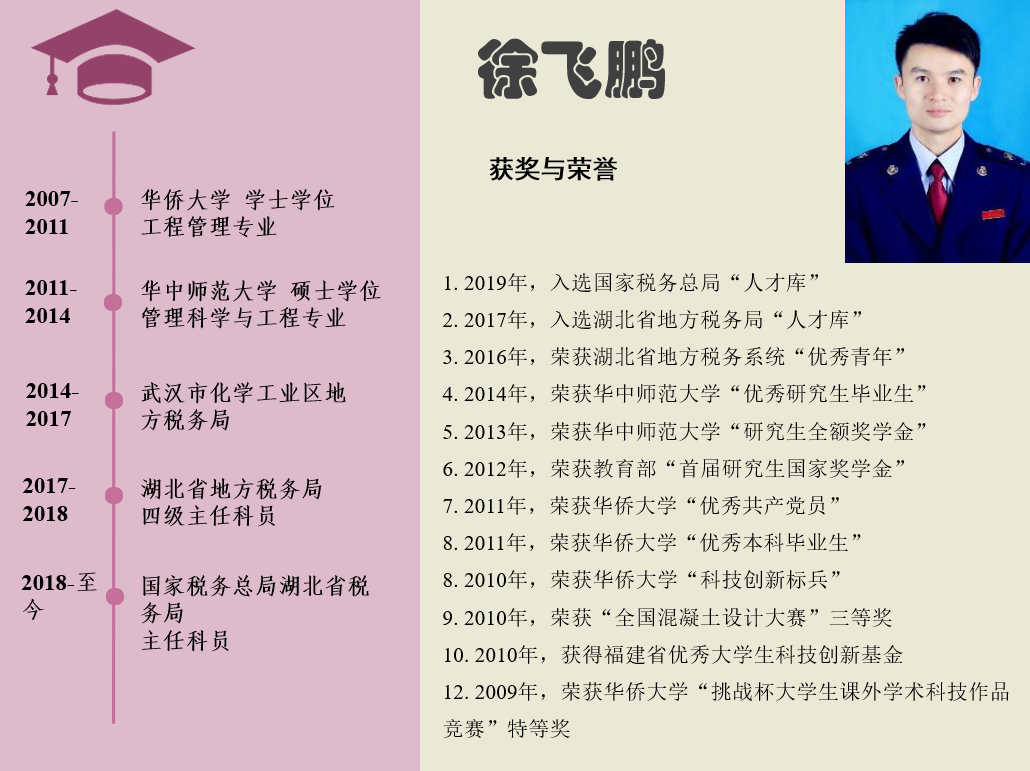 2007-2011

华侨大学 学士学位
工程管理专业

2011-2014

华中师范大学 硕士学位
管理科学与工程专业

2014-2017

武汉市化学工业区地方税务局

2017-2018

湖北省地方税务局
四级主任科员

2018-至今

国家税务总局湖北省税务局
主任科员

徐飞鹏

获奖与荣誉

1. 2019年，入选国家税务总局“人才库”

2. 2017年，入选湖北省地方税务局“人才库”

3. 2016年，荣获湖北省地方税务系统“优秀青年”

4. 2014年，荣获华中师范大学“优秀研究生毕业生”

5. 2013年，荣获华中师范大学“研究生全额奖学金”

6. 2012年，荣获教育部“首届研究生国家奖学金”

7. 2011年，荣获华侨大学“优秀共产党员”

8. 2011年，荣获华侨大学“优秀本科毕业生”

8. 2010年，荣获华侨大学“科技创新标兵”

9. 2010年，荣获“全国混凝土设计大赛”三等奖

10. 2010年，获得福建省优秀大学生科技创新基金

12. 2009年，荣获华侨大学“挑战杯大学生课外学术科技作品竞赛”特等奖